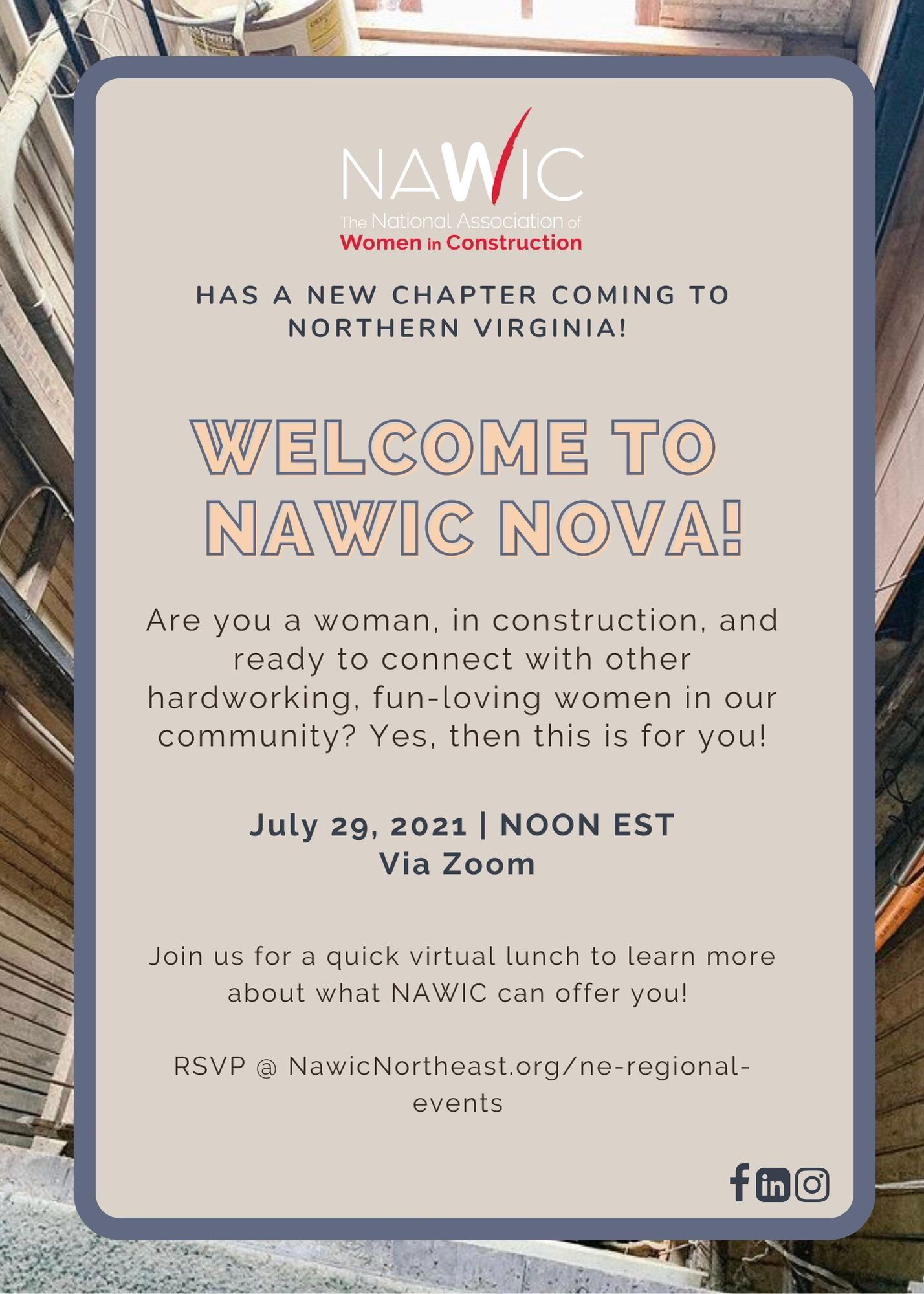 NAWIC

The National Association of
Women in Construction

HAS A NEW CHAPTER COMING TO NORTHERN VIRGINIA!

WELCOME TO NAWIC NOVA!

Are you a woman, in construction, and ready to connect with other hardworking, fun-loving women in our community? Yes, then this is for you!

July 29, 2021 | NOON EST
Via Zoom

Join us for a quick virtual lunch to learn more about what NAWIC can offer you!

RSVP @ NawicNortheast.org/ne-regional-events